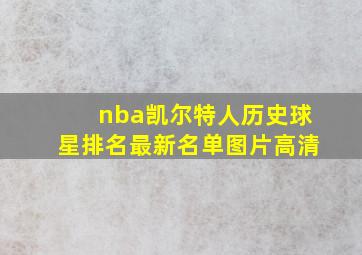 nba凯尔特人历史球星排名最新名单图片高清